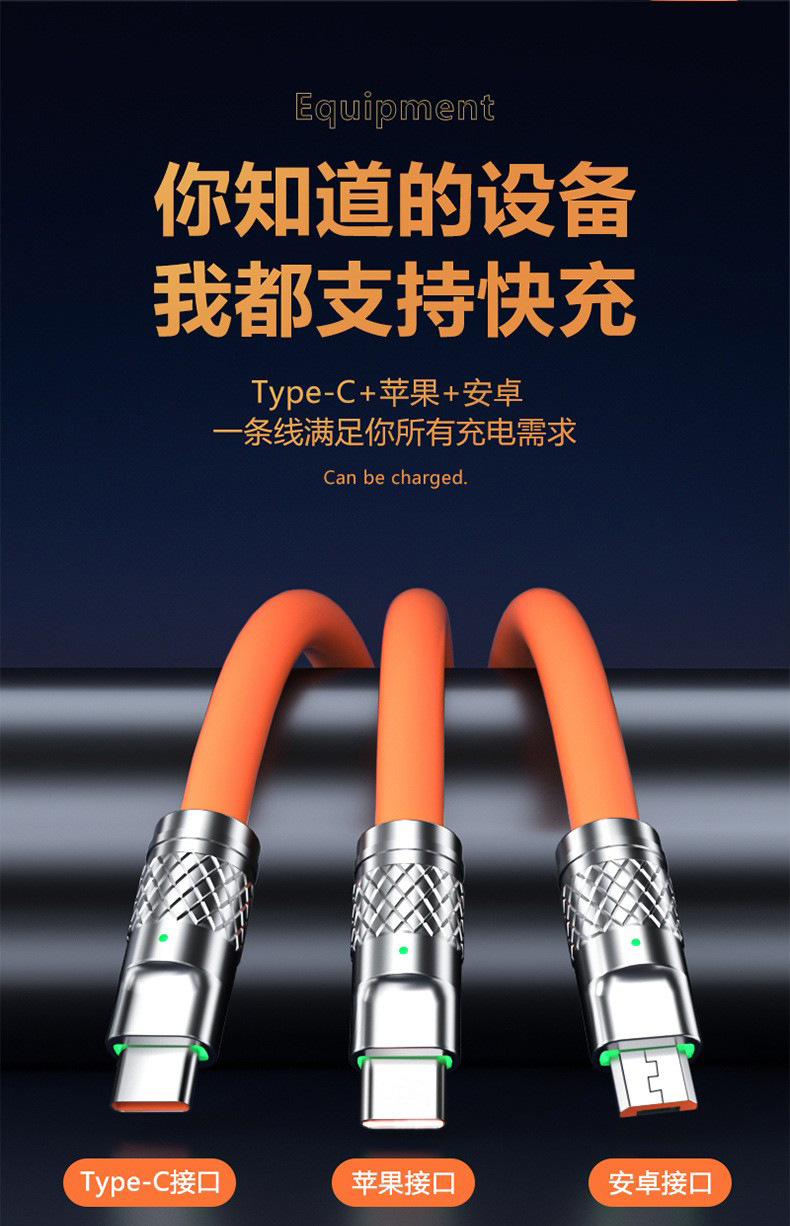 Equipment

你知道的设备
我都支持快充

Type-C+苹果+安卓
一条线满足你所有充电需求

Can be charged.

Type-C接口

苹果接口

安卓接口